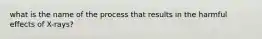 what is the name of the process that results in the harmful effects of X-rays?